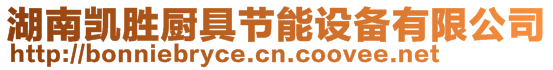 湖南凯胜厨具节能设备有限公司
http://bonniebryce.cn.coovee.net